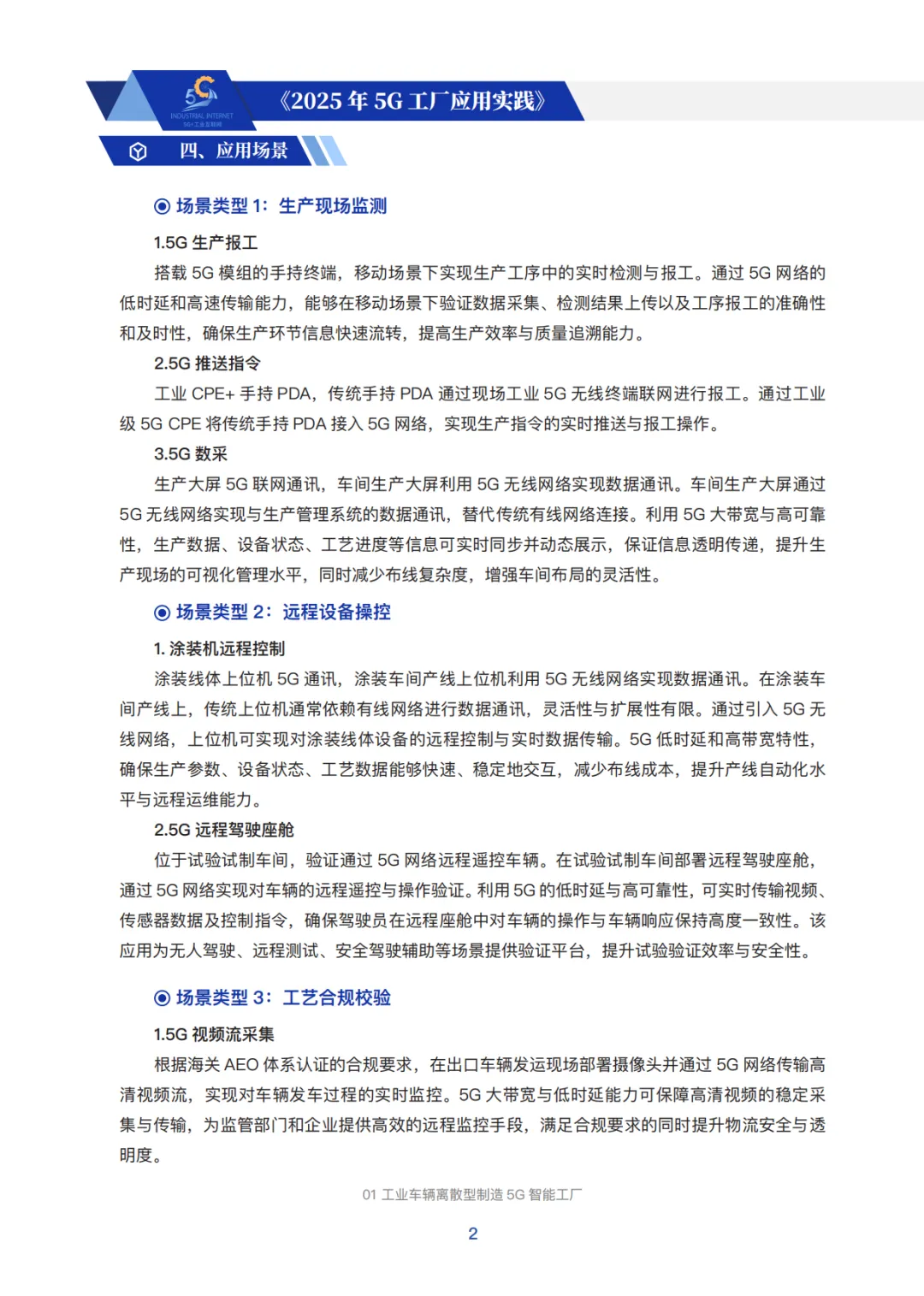 5G
INDUSTRIAL INTERNET
5G+工业互联网

《2025 年 5G 工厂应用实践》

四、应用场景

场景类型 1：生产现场监测

1.5G 生产报工

搭载 5G 模组的手持终端，移动场景下实现生产工序中的实时检测与报工。通过 5G 网络的低时延和高速传输能力，能够在移动场景下验证数据采集、检测结果上传以及工序报工的准确性和及时性，确保生产环节信息快速流转，提高生产效率与质量追溯能力。

2.5G 推送指令

工业 CPE+ 手持 PDA，传统手持 PDA 通过现场工业 5G 无线终端联网进行报工。通过工业级 5G CPE 将传统手持 PDA 接入 5G 网络，实现生产指令的实时推送与报工操作。

3.5G 数采

生产大屏 5G 联网通讯，车间生产大屏利用 5G 无线网络实现数据通讯。车间生产大屏通过 5G 无线网络实现与生产管理系统的数据通讯，替代传统有线网络连接。利用 5G 大带宽与高可靠性，生产数据、设备状态、工艺进度等信息可实时同步并动态展示，保证信息透明传递，提升生产现场的可视化管理水平，同时减少布线复杂度，增强车间布局的灵活性。

场景类型 2：远程设备操控

1. 涂装机远程控制

涂装线体上位机 5G 通讯，涂装车间产线上位机利用 5G 无线网络实现数据通讯。在涂装车间产线上，传统上位机通常依赖有线网络进行数据通讯，灵活性与扩展性有限。通过引入 5G 无线网络，上位机可实现对涂装线体设备的远程控制与实时数据传输。5G 低时延和高带宽特性，确保生产参数、设备状态、工艺数据能够快速、稳定地交互，减少布线成本，提升产线自动化水平与远程运维能力。

2.5G 远程驾驶座舱

位于试验试制车间，验证通过 5G 网络远程遥控车辆。在试验试制车间部署远程驾驶座舱，通过 5G 网络实现对车辆的远程遥控与操作验证。利用 5G 的低时延与高可靠性，可实时传输视频、传感器数据及控制指令，确保驾驶员在远程座舱中对车辆的操作与车辆响应保持高度一致性。该应用为无人驾驶、远程测试、安全驾驶辅助等场景提供验证平台，提升试验验证效率与安全性。

场景类型 3：工艺合规校验

1.5G 视频流采集

根据海关 AEO 体系认证的合规要求，在出口车辆发运现场部署摄像头并通过 5G 网络传输高清视频流，实现对车辆发车过程的实时监控。5G 大带宽与低时延能力可保障高清视频的稳定采集与传输，为监管部门和企业提供高效的远程监控手段，满足合规要求的同时提升物流安全与透明度。

01 工业车辆离散型制造 5G 智能工厂

2